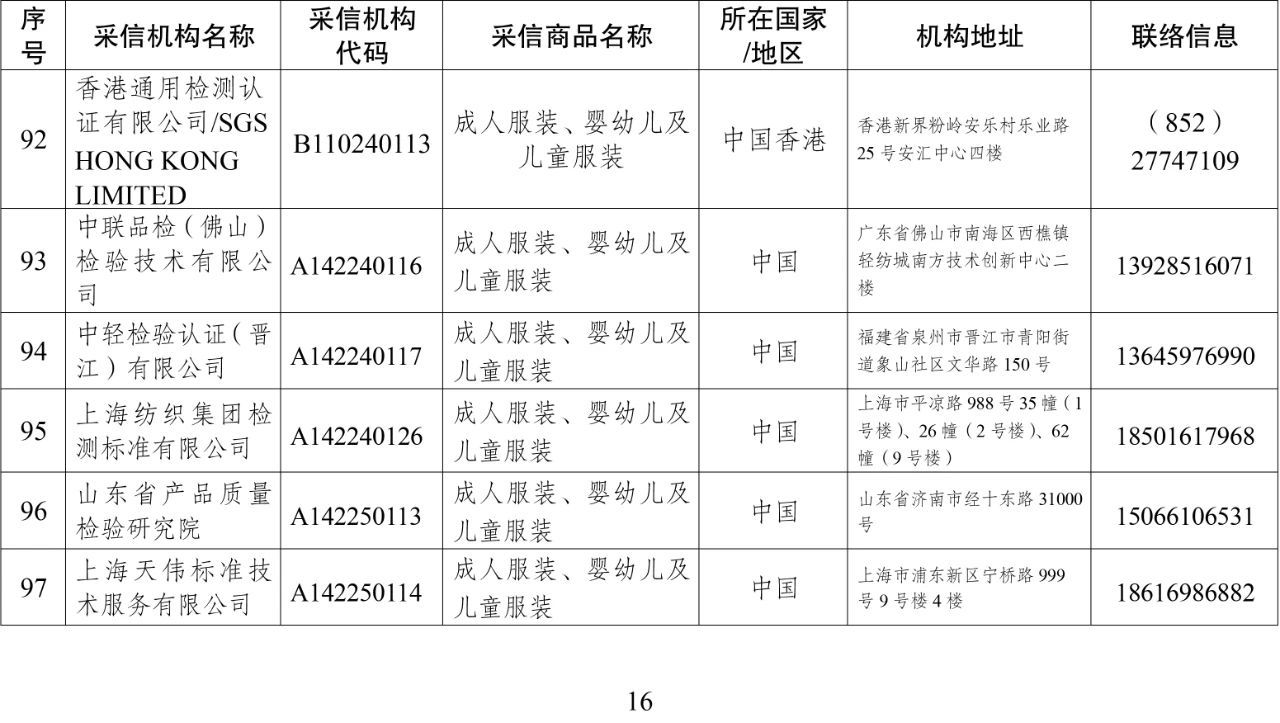 | 序号 | 采信机构名称 | 采信机构代码 | 采信商品名称 | 所在国家/地区 | 机构地址 | 联络信息 |
|---|---|---|---|---|---|---|
| 92 | 香港通用检测认证有限公司/SGS HONG KONG LIMITED | B110240113 | 成人服装、婴幼儿及儿童服装 | 中国香港 | 香港新界粉岭安乐村乐业路25号安汇中心四楼 | （852）27747109 |
| 93 | 中联品检（佛山）检验技术有限公司 | A142240116 | 成人服装、婴幼儿及儿童服装 | 中国 | 广东省佛山市南海区西樵镇轻纺城南方技术创新中心二楼 | 13928516071 |
| 94 | 中轻检验认证（晋江）有限公司 | A142240117 | 成人服装、婴幼儿及儿童服装 | 中国 | 福建省泉州市晋江市青阳街道象山社区文华路150号 | 13645976990 |
| 95 | 上海纺织集团检测标准有限公司 | A142240126 | 成人服装、婴幼儿及儿童服装 | 中国 | 上海市平凉路988号35幢（1号楼）、26幢（2号楼）、62幢（9号楼） | 18501617968 |
| 96 | 山东省产品质量检验研究院 | A142250113 | 成人服装、婴幼儿及儿童服装 | 中国 | 山东省济南市经十东路31000号 | 15066106531 |
| 97 | 上海天伟标准技术服务有限公司 | A142250114 | 成人服装、婴幼儿及儿童服装 | 中国 | 上海市浦东新区宁桥路999号9号楼4楼 | 18616986882 |

16